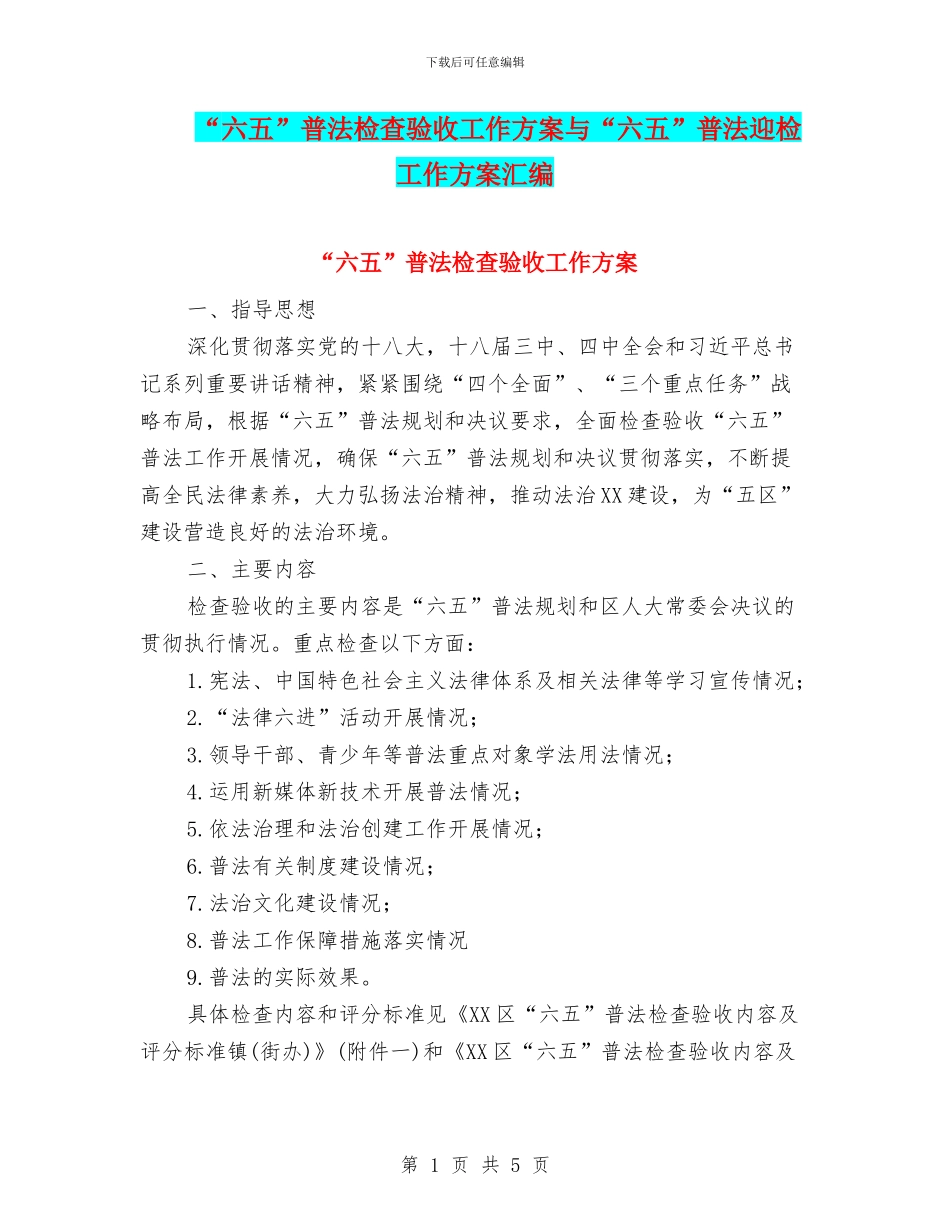 下载后可任意编辑

“六五”普法检查验收工作方案与“六五”普法迎检工作方案汇编

“六五”普法检查验收工作方案

一、指导思想

深化贯彻落实党的十八大，十八届三中、四中全会和习近平总书记系列重要讲话精神，紧紧围绕“四个全面”、“三个重点任务”战略布局，根据“六五”普法规划和决议要求，全面检查验收“六五”普法工作开展情况，确保“六五”普法规划和决议贯彻落实，不断提高全民法律素养，大力弘扬法治精神，推动法治XX建设，为“五区”建设营造良好的法治环境。

二、主要内容

检查验收的主要内容是“六五”普法规划和区人大常委会决议的贯彻执行情况。重点检查以下方面：

1.宪法、中国特色社会主义法律体系及相关法律等学习宣传情况；

2.“法律六进”活动开展情况；

3.领导干部、青少年等普法重点对象学法用法情况；

4.运用新媒体新技术开展普法情况；

5.依法治理和法治创建工作开展情况；

6.普法有关制度建设情况；

7.法治文化建设情况；

8.普法工作保障措施落实情况

9.普法的实际效果。

具体检查内容和评分标准见《XX区“六五”普法检查验收内容及评分标准镇(街办)》(附件一)和《XX区“六五”普法检查验收内容及

第 1 页 共 5 页